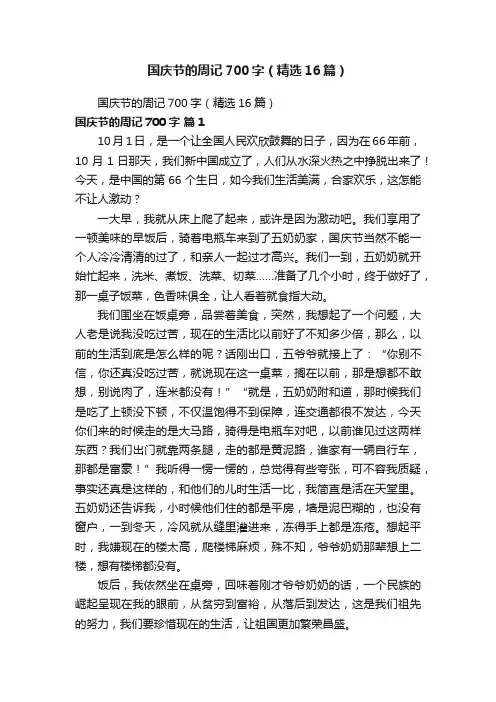 国庆节的周记700字（精选16篇）

国庆节的周记700字（精选16篇）

国庆节的周记700字 篇1

10月1日，是一个让全国人民欢欣鼓舞的日子，因为在66年前，10月1日那天，我们新中国成立了，人们从水深火热之中挣脱出来了！今天，是中国的第66个生日，如今我们生活美满，合家欢乐，这怎能不让人激动？

一大早，我就从床上爬了起来，或许是因为激动吧。我们享用了一顿美味的早饭后，骑着电瓶车来到了五奶奶家，国庆节当然不能一个人冷冷清清的过了，和亲人一起过才高兴。我们一到，五奶奶就开始忙起来，洗米、煮饭、洗菜、切菜……准备了几个小时，终于做好了，那一桌子饭菜，色香味俱全，让人看着就食指大动。

我们围坐在饭桌旁，品尝着美食，突然，我想起了一个问题，大人老是说我没吃过苦，现在的生活比以前好了不知多少倍，那么，以前的生活到底是怎么样的呢？话刚出口，五爷爷就接上了：“你别不信，你还真没吃过苦，就说现在这一桌菜，搁在以前，那是想都不敢想，别说肉了，连米都没有！”“就是，五奶奶附和道，那时候我们是吃了上顿没下顿，不仅温饱得不到保障，连交通都很不发达，今天你们来的时候走的是大马路，骑得是电瓶车对吧，以前谁见过这两样东西？我们出门就靠两条腿，走的都是黄泥路，谁家有一辆自行车，那都是富豪！”我听得一愣一愣的，总觉得有些夸张，可不容我质疑，事实还真是这样的，和他们的儿时生活一比，我简直是活在天堂里。五奶奶还告诉我，小时候他们住的都是平房，墙是泥巴糊的，也没有窗户，一到冬天，冷风就从缝里灌进来，冻得手上都是冻疮。想起平时，我嫌现在的楼太高，爬楼梯麻烦，殊不知，爷爷奶奶那辈想上二楼，想有楼梯都没有。

饭后，我依然坐在桌旁，回味着刚才爷爷奶奶的话，一个民族的崛起呈现在我的眼前，从贫穷到富裕，从落后到发达，这是我们祖先的努力，我们要珍惜现在的生活，让祖国更加繁荣昌盛。